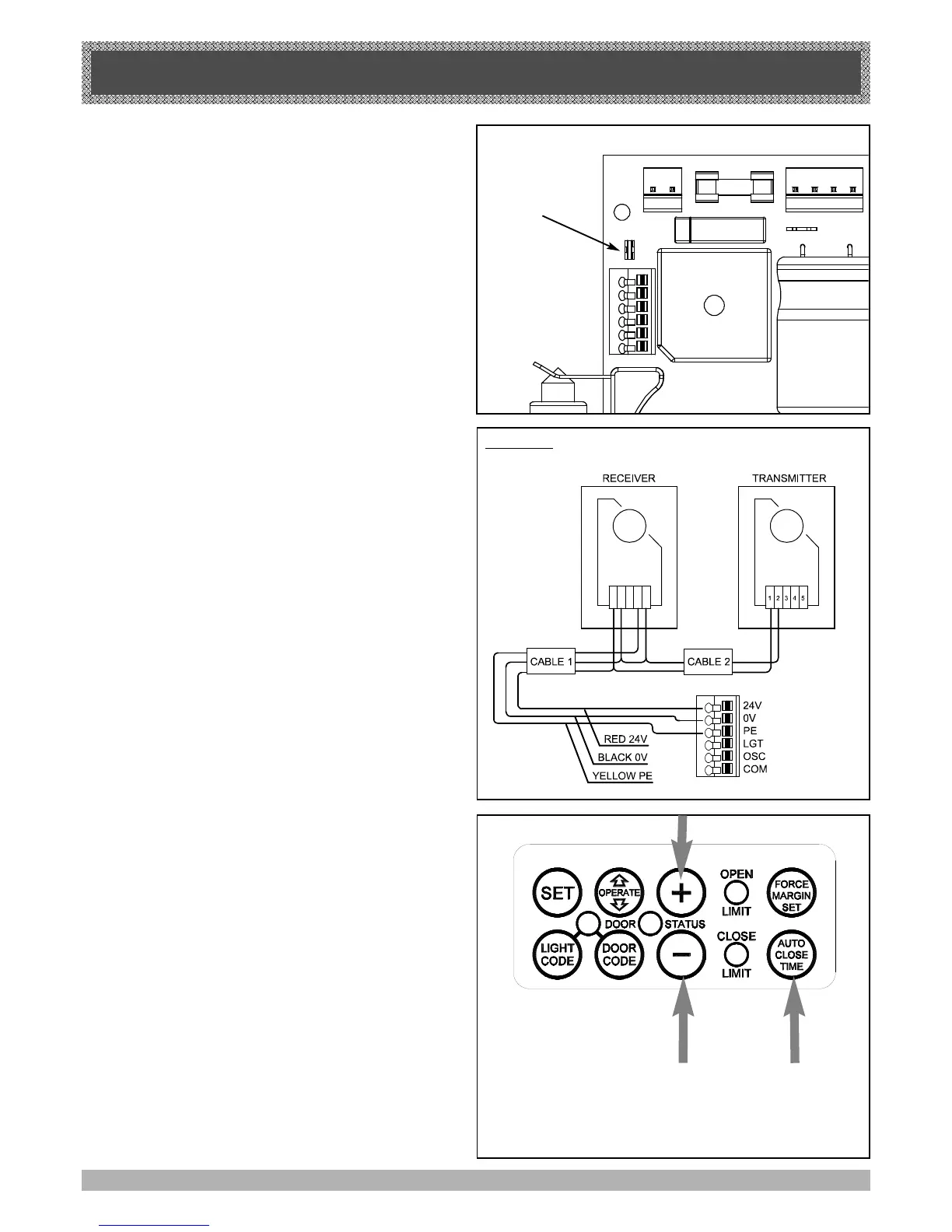 RECEIVER

TRANSMITTER

1 2 3 4 5

CABLE 1

CABLE 2

24V
0V
PE
LGT
OSC
COM

RED 24V

BLACK 0V

YELLOW PE

SET

OPERATE

+

OPEN

LIMIT

FORCE MARGIN SET

DOOR

STATUS

LIGHT CODE

DOOR CODE

−

CLOSE

LIMIT

AUTO CLOSE TIME